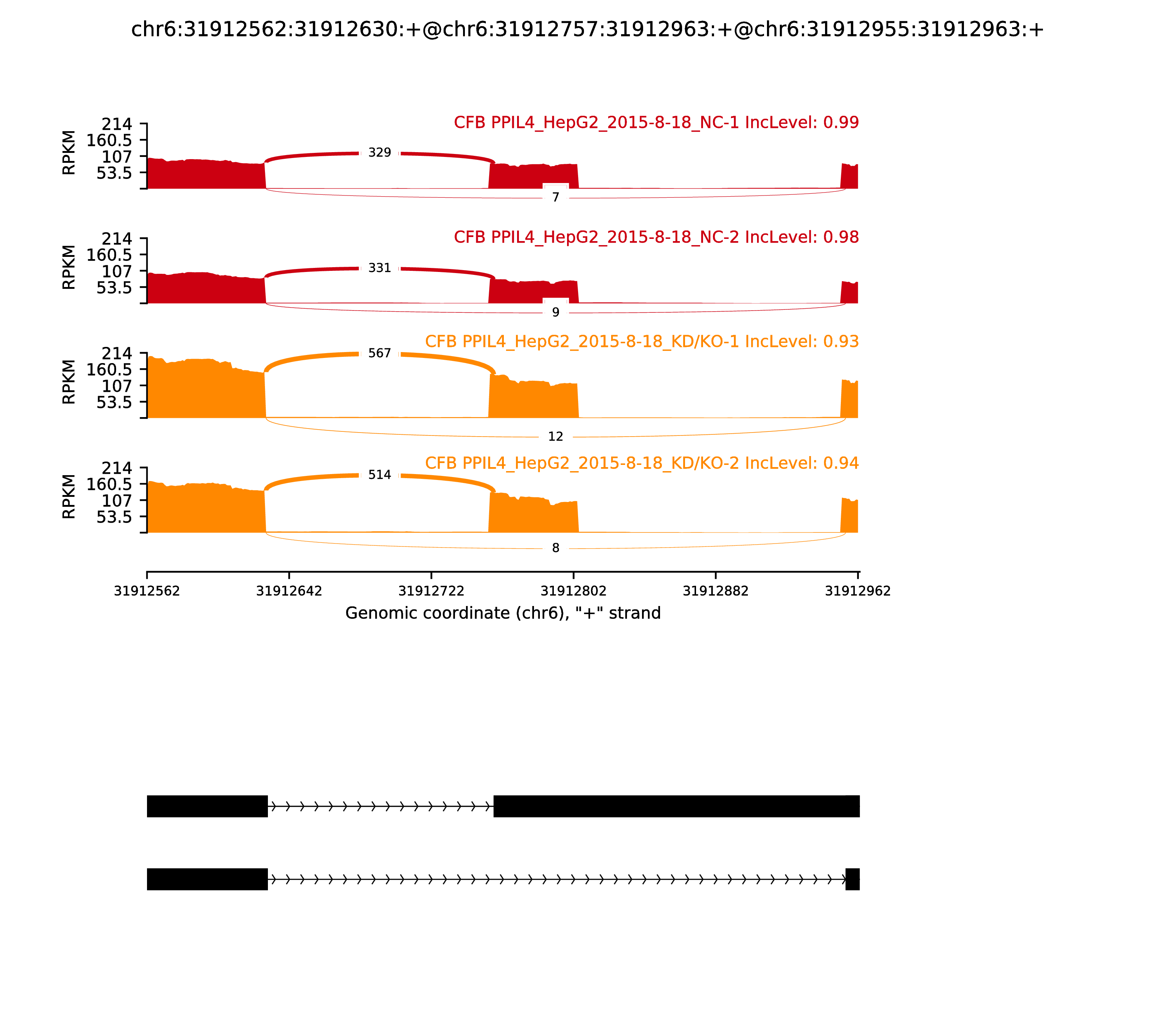 chr6:31912562:31912630:+@chr6:31912757:31912963:+@chr6:31912955:31912963:+

CFB PPIL4_HepG2_2015-8-18_NC-1 IncLevel: 0.99

RPKM
214
160.5
107
53.5

329
7

CFB PPIL4_HepG2_2015-8-18_NC-2 IncLevel: 0.98

RPKM
214
160.5
107
53.5

331
9

CFB PPIL4_HepG2_2015-8-18_KD/KO-1 IncLevel: 0.93

RPKM
214
160.5
107
53.5

567
12

CFB PPIL4_HepG2_2015-8-18_KD/KO-2 IncLevel: 0.94

RPKM
214
160.5
107
53.5

514
8

31912562 31912642 31912722 31912802 31912882 31912962

Genomic coordinate (chr6), "+" strand